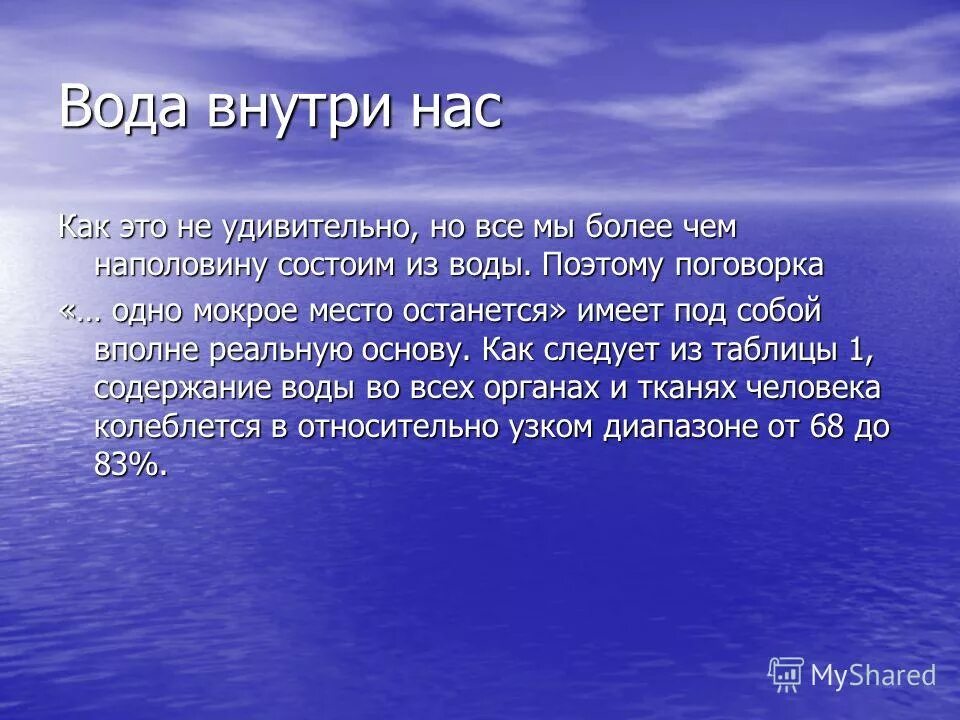 Вода внутри нас

Как это не удивительно, но все мы более чем наполовину состоим из воды. Поэтому поговорка

«… одно мокрое место останется» имеет под собой вполне реальную основу. Как следует из таблицы 1, содержание воды во всех органах и тканях человека колеблется в относительно узком диапазоне от 68 до 83%.

MyShared